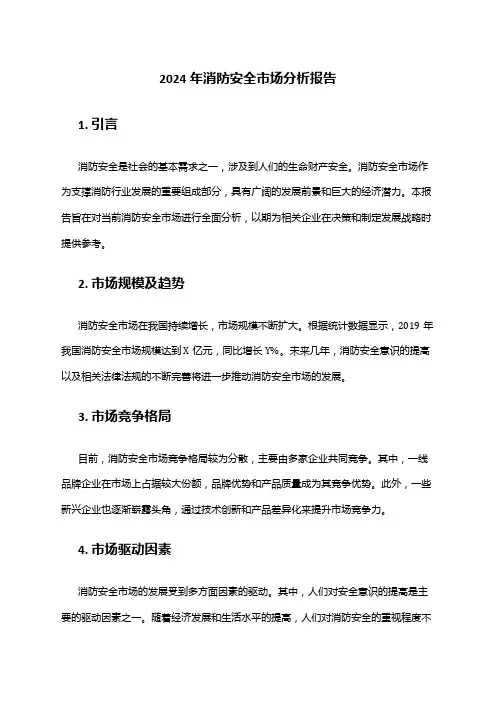 2024 年消防安全市场分析报告

1. 引言

消防安全是社会的基本需求之一，涉及到人们的生命财产安全。消防安全市场作为支撑消防行业发展的重要组成部分，具有广阔的发展前景和巨大的经济潜力。本报告旨在对当前消防安全市场进行全面分析，以期为相关企业在决策和制定发展战略时提供参考。

2. 市场规模及趋势

消防安全市场在我国持续增长，市场规模不断扩大。根据统计数据显示，2019 年我国消防安全市场规模达到 X 亿元，同比增长 Y%。未来几年，消防安全意识的提高以及相关法律法规的不断完善将进一步推动消防安全市场的发展。

3. 市场竞争格局

目前，消防安全市场竞争格局较为分散，主要由多家企业共同竞争。其中，一线品牌企业在市场上占据较大份额，品牌优势和产品质量成为其竞争优势。此外，一些新兴企业也逐渐崭露头角，通过技术创新和产品差异化来提升市场竞争力。

4. 市场驱动因素

消防安全市场的发展受到多方面因素的驱动。其中，人们对安全意识的提高是主要的驱动因素之一。随着经济发展和生活水平的提高，人们对消防安全的重视程度不